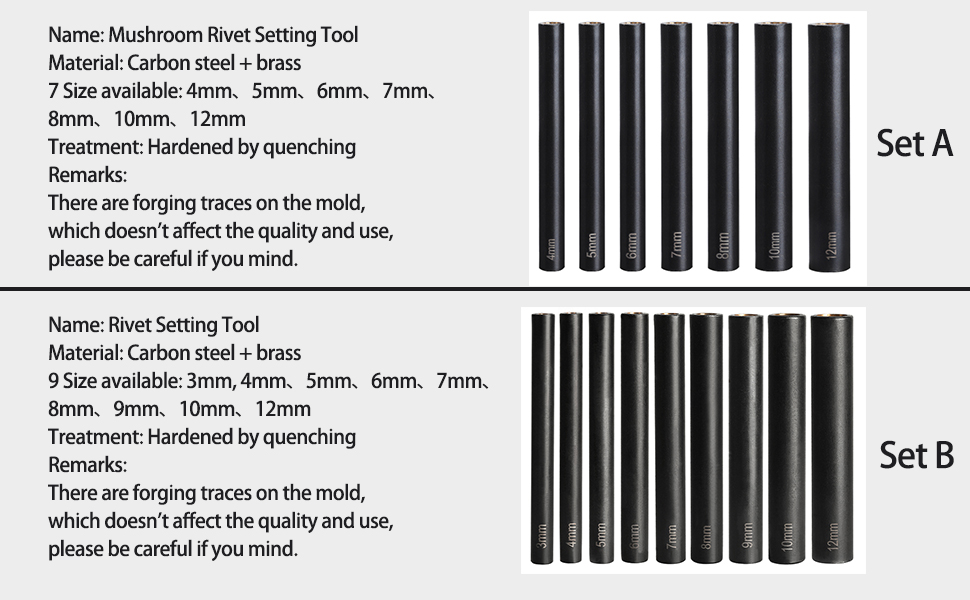 Name: Mushroom Rivet Setting Tool
Material: Carbon steel + brass
7 Size available: 4mm、5mm、6mm、7mm、8mm、10mm、12mm
Treatment: Hardened by quenching
Remarks:
There are forging traces on the mold, which doesn't affect the quality and use, please be careful if you mind.

4mm 5mm 6mm 7mm 8mm 10mm 12mm

Set A

Name: Rivet Setting Tool
Material: Carbon steel + brass
9 Size available: 3mm, 4mm、5mm、6mm、7mm、8mm、9mm、10mm、12mm
Treatment: Hardened by quenching
Remarks:
There are forging traces on the mold, which doesn't affect the quality and use, please be careful if you mind.

3mm 4mm 5mm 6mm 7mm 8mm 9mm 10mm 12mm

Set B